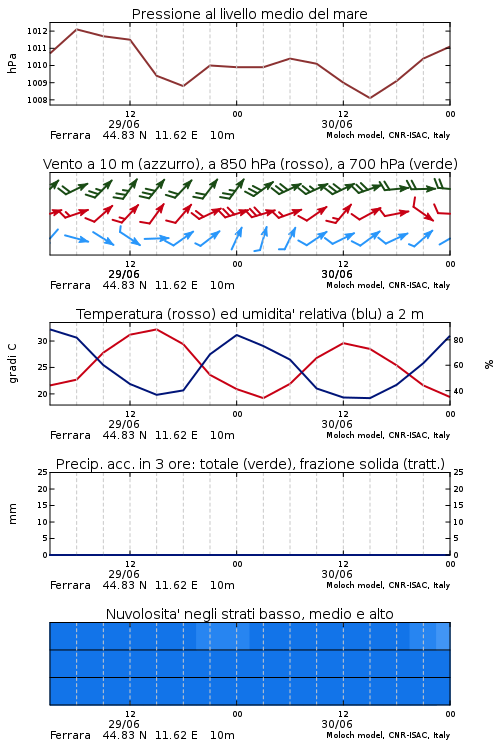 Pressione al livello medio del mare

hPa

1012
1011
1010
1009
1008

12
29/06
00
12
30/06
00

Ferrara 44.83 N 11.62 E 10m
Moloch model, CNR-ISAC, Italy

Vento a 10 m (azzurro), a 850 hPa (rosso), a 700 hPa (verde)

12
29/06
00
12
30/06
00

Ferrara 44.83 N 11.62 E 10m
Moloch model, CNR-ISAC, Italy

Temperatura (rosso) ed umidita' relativa (blu) a 2 m

gradi C

30
25
20

%

80
60
40

12
29/06
00
12
30/06
00

Ferrara 44.83 N 11.62 E 10m
Moloch model, CNR-ISAC, Italy

Precip. acc. in 3 ore: totale (verde), frazione solida (tratt.)

mm

25
20
15
10
5
0

25
20
15
10
5
0

12
29/06
00
12
30/06
00

Ferrara 44.83 N 11.62 E 10m
Moloch model, CNR-ISAC, Italy

Nuvolosita' negli strati basso, medio e alto

12
29/06
00
12
30/06
00

Ferrara 44.83 N 11.62 E 10m
Moloch model, CNR-ISAC, Italy